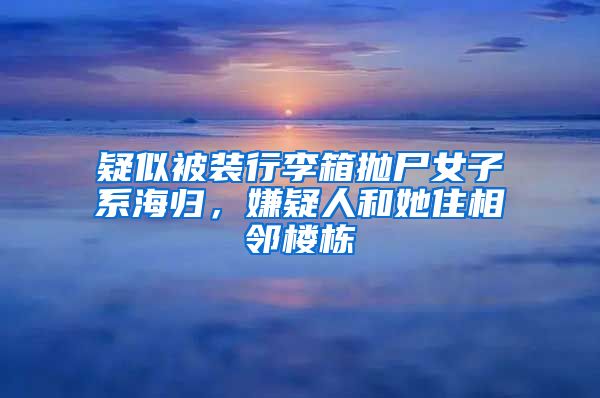 疑似被装行李箱抛尸女子系海归，嫌疑人和她住相邻楼栋